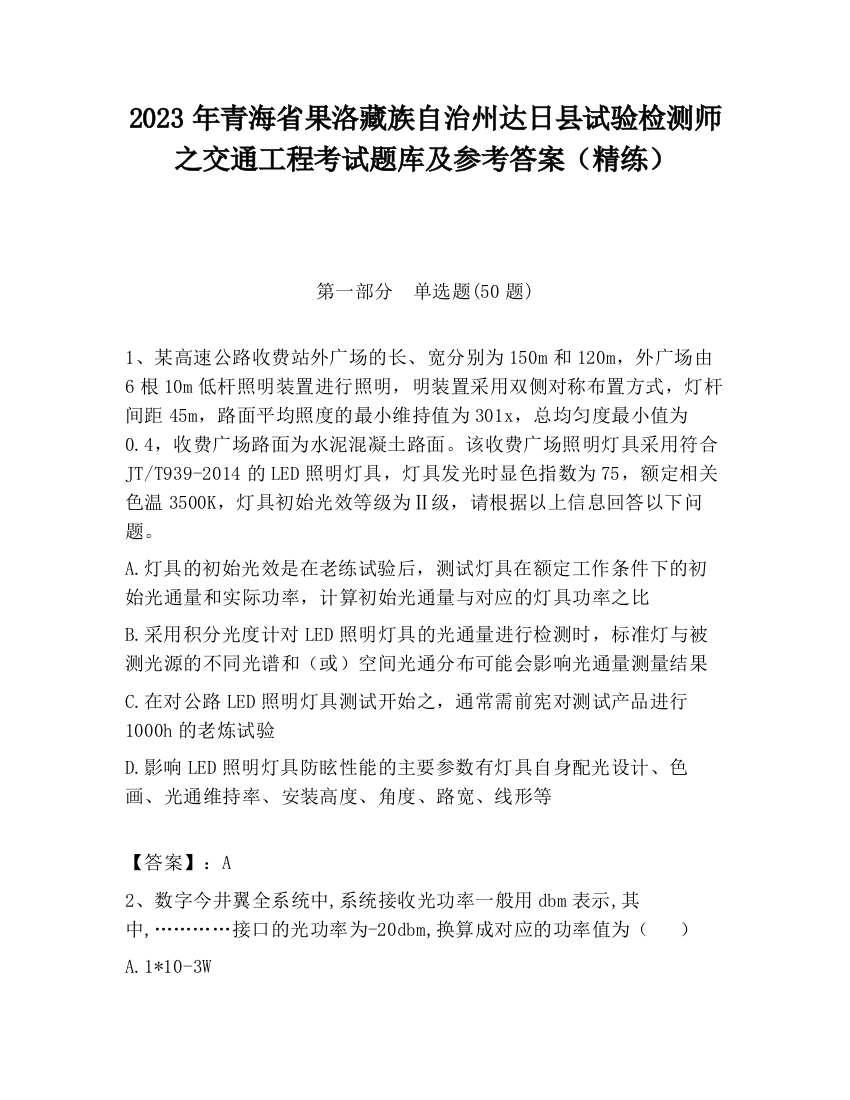 2023 年青海省果洛藏族自治州达日县试验检测师之交通工程考试题库及参考答案（精练）

第一部分 单选题(50 题)

1、某高速公路收费站外广场的长、宽分别为 150m 和 120m，外广场由 6 根 10m 低杆照明装置进行照明，明装置采用双侧对称布置方式，灯杆间距 45m，路面平均照度的最小维持值为 301x，总均匀度最小值为 0.4，收费广场路面为水泥混凝土路面。该收费广场照明灯具采用符合 JT/T939-2014 的 LED 照明灯具，灯具发光时显色指数为 75，额定相关色温 3500K，灯具初始光效等级为Ⅱ级，请根据以上信息回答以下问题。

A.灯具的初始光效是在老练试验后，测试灯具在额定工作条件下的初始光通量和实际功率，计算初始光通量与对应的灯具功率之比

B.采用积分光度计对 LED 照明灯具的光通量进行检测时，标准灯与被测光源的不同光谱和（或）空间光通分布可能会影响光通量测量结果

C.在对公路 LED 照明灯具测试开始之，通常需前宪对测试产品进行 1000h 的老炼试验

D.影响 LED 照明灯具防眩性能的主要参数有灯具自身配光设计、色画、光通维持率、安装高度、角度、路宽、线形等

【答案】：A

2、数字今井翼全系统中,系统接收光功率一般用 dbm 表示,其中,…………接口的光功率为-20dbm,换算成对应的功率值为（ ）

A.1*10-3W